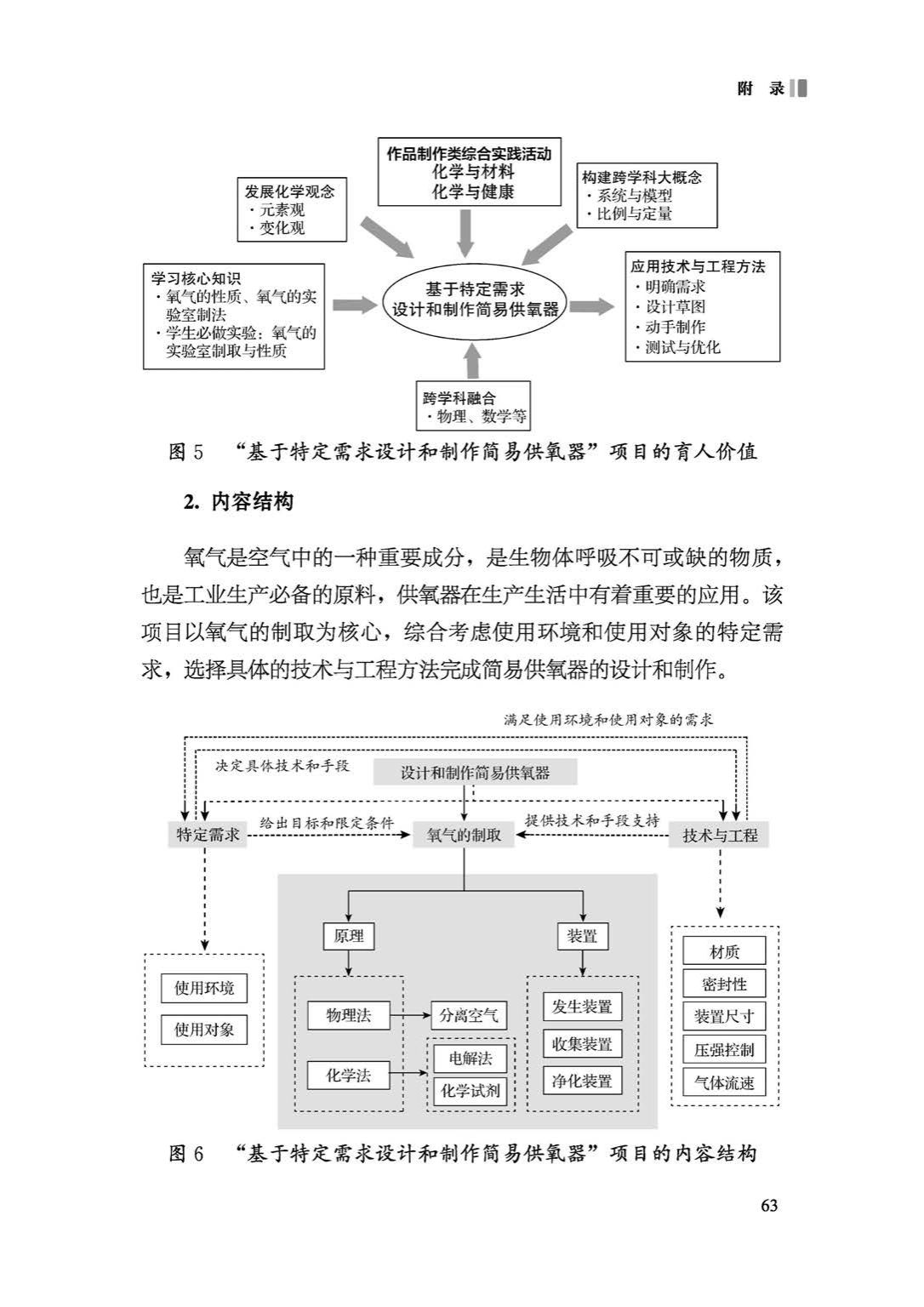 附 录

作品制作类综合实践活动
化学与材料
化学与健康

发展化学观念
· 元素观
· 变化观

构建跨学科大概念
· 系统与模型
· 比例与定量

学习核心知识
· 氧气的性质、氧气的实验室制法
· 学生必做实验：氧气的实验室制取与性质

基于特定需求
设计和制作简易供氧器

应用技术与工程方法
· 明确需求
· 设计草图
· 动手制作
· 测试与优化

跨学科融合
· 物理、数学等

图 5 “基于特定需求设计和制作简易供氧器”项目的育人价值

2. 内容结构

氧气是空气中的一种重要成分，是生物体呼吸不可或缺的物质，也是工业生产必备的原料，供氧器在生产生活中有着重要的应用。该项目以氧气的制取为核心，综合考虑使用环境和使用对象的特定需求，选择具体的技术与工程方法完成简易供氧器的设计和制作。

满足使用环境和使用对象的需求

决定具体技术和手段

设计和制作简易供氧器

特定需求

给出目标和限定条件

氧气的制取

提供技术和手段支持

技术与工程

原理

装置

使用环境

使用对象

物理法

分离空气

化学法

电解法

化学试剂

发生装置

收集装置

净化装置

材质

密封性

装置尺寸

压强控制

气体流速

图 6 “基于特定需求设计和制作简易供氧器”项目的内容结构

63